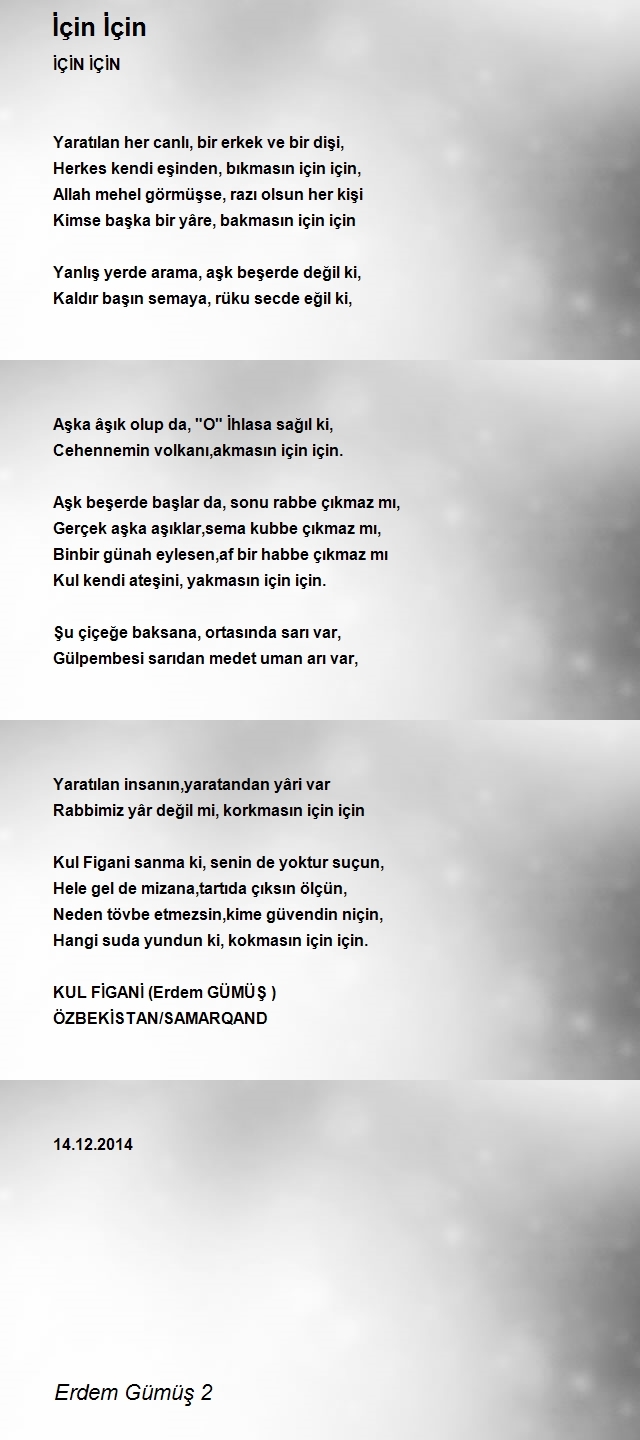 İçin İçin

İÇİN İÇİN

Yaratılan her canlı, bir erkek ve bir dişi,
Herkes kendi eşinden, bıkmasın için için,
Allah mehel görmüşse, razı olsun her kişi
Kimse başka bir yâre, bakmasın için için

Yanlış yerde arama, aşk beşerde değil ki,
Kaldır başın semaya, rüku secde eğil ki,

Aşka âşık olup da, "O" İhlasa sağıl ki,
Cehennemin volkanı,akmasın için için.

Aşk beşerde başlar da, sonu rabbe çıkmaz mı,
Gerçek aşka aşıklar,sema kubbe çıkmaz mı,
Binbir günah eylesen,af bir habbe çıkmaz mı
Kul kendi ateşini, yakmasın için için.

Şu çiçeğe baksana, ortasında sarı var,
Gülpembesi sarıdan medet uman arı var,

Yaratılan insanın,yaratandan yâri var
Rabbimiz yâr değil mi, korkmasın için için

Kul Figani sanma ki, senin de yoktur suçun,
Hele gel de mizana,tartıda çıksın ölçün,
Neden tövbe etmezsin,kime güvendin niçin,
Hangi suda yundun ki, kokmasın için için.

KUL FİGANİ (Erdem GÜMÜŞ )
ÖZBEKİSTAN/SAMARQAND

14.12.2014

Erdem Gümüş 2